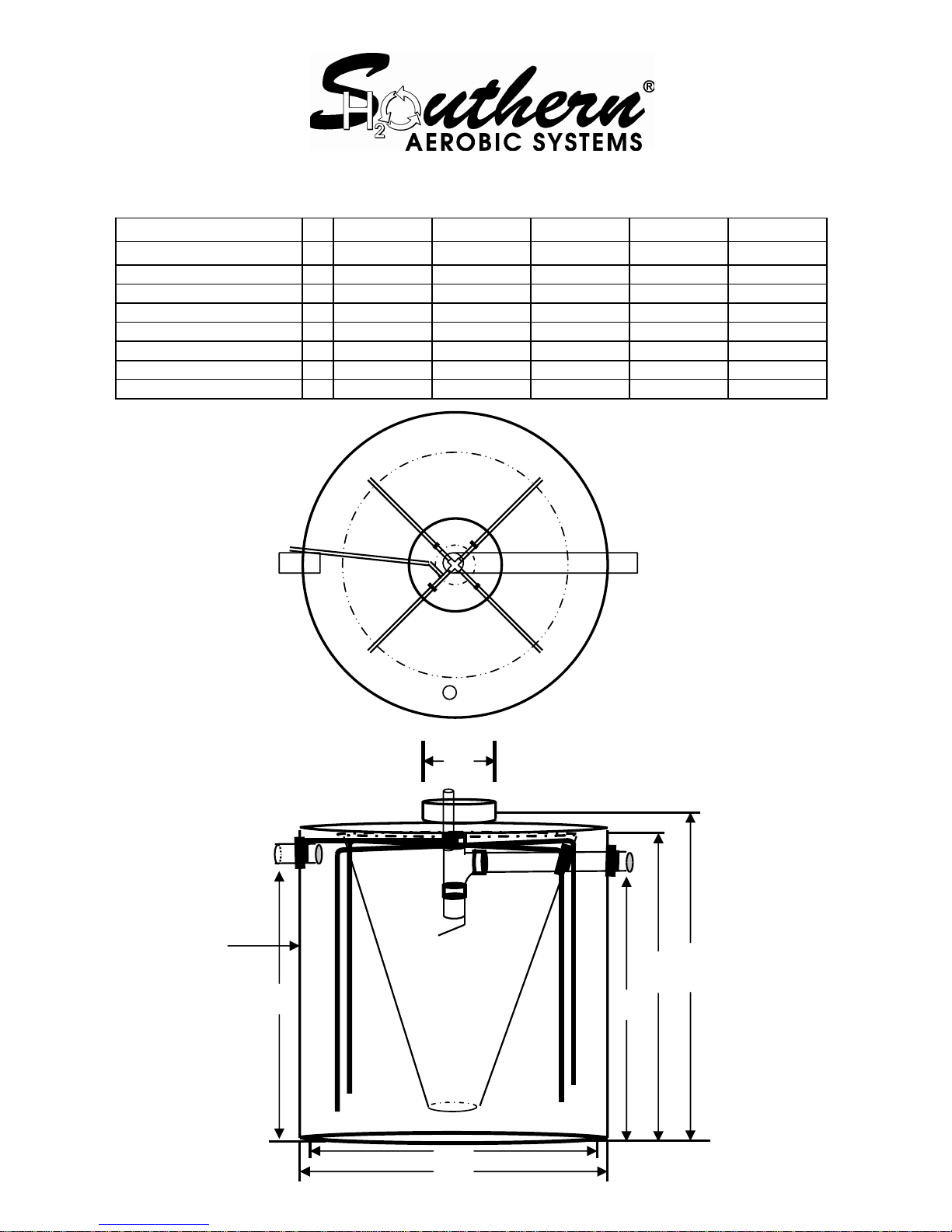 Southern®
$H_2O$
AEROBIC SYSTEMS